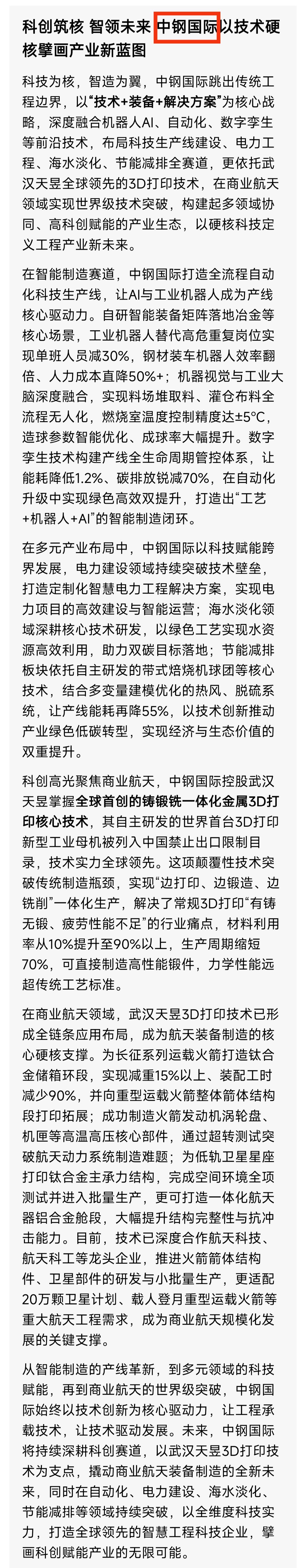 科创筑核 智领未来 中钢国际以技术硬核擘画产业新蓝图

科技为核，智造为翼，中钢国际跳出传统工程边界，以“技术+装备+解决方案”为核心战略，深度融合机器人AI、自动化、数字孪生等前沿技术，布局科技生产线建设、电力工程、海水淡化、节能减排全赛道，更依托武汉天昱全球领先的3D打印技术，在商业航天领域实现世界级技术突破，构建起多领域协同、高科创赋能的产业生态，以硬核科技定义工程产业新未来。

在智能制造赛道，中钢国际打造全流程自动化科技生产线，让AI与工业机器人成为产线核心驱动力。自研智能装备矩阵落地冶金等核心场景，工业机器人替代高危重复岗位实现单班人员减30%，钢材装车机器人效率翻倍、人力成本直降50%+；机器视觉与工业大脑深度融合，实现料场堆取料、灌仓布料全流程无人化，燃烧室温度控制精度达±5°C，造球参数智能优化、成球率大幅提升。数字孪生技术构建产线全生命周期管控体系，让能耗降低1.2%、碳排放锐减70%，在自动化升级中实现绿色高效双提升，打造出“工艺+机器人+AI”的智能制造闭环。

在多元产业布局中，中钢国际以科技赋能跨界发展，电力建设领域持续突破技术壁垒，打造定制化智慧电力工程解决方案，实现电力项目的高效建设与智能运营；海水淡化领域深耕核心技术研发，以绿色工艺实现水资源高效利用，助力双碳目标落地；节能减排板块依托自主研发的带式焙烧机球团等核心技术，结合多变量建模优化的热风、脱硫系统，让产线能耗再降55%，以技术创新推动产业绿色低碳转型，实现经济与生态价值的双重提升。

科创高光聚焦商业航天，中钢国际控股武汉天昱掌握全球首创的铸锻铣一体化金属3D打印核心技术，其自主研发的世界首台3D打印新型工业母机被列入中国禁止出口限制目录，技术实力全球领先。这项颠覆性技术突破传统制造瓶颈，实现“边打印、边锻造、边铣削”一体化生产，解决了常规3D打印“有铸无锻、疲劳性能不足”的行业痛点，材料利用率从10%提升至90%以上，生产周期缩短70%，可直接制造高性能锻件，力学性能远超传统工艺标准。

在商业航天领域，武汉天昱3D打印技术已形成全链条应用布局，成为航天装备制造的核心硬核支撑。为长征系列运载火箭打造钛合金储箱环段，实现减重15%以上、装配工时减少90%，并向重型运载火箭整体箭体结构段打印拓展；成功制造火箭发动机涡轮盘、机匣等高温高压核心部件，通过超转测试突破航天动力系统制造难题；为低轨卫星星座打印钛合金主承力结构，完成空间环境全项测试并进入批量生产，更可打造一体化航天器铝合金舱段，大幅提升结构完整性与抗冲击能力。目前，技术已深度合作航天科技、航天科工等龙头企业，推进火箭箭体结构件、卫星部件的研发与小批量生产，更适配20万颗卫星计划、载人登月重型运载火箭等重大航天工程需求，成为商业航天规模化发展的关键支撑。

从智能制造的产线革新，到多元领域的科技赋能，再到商业航天的世界级突破，中钢国际始终以技术创新为核心驱动力，让工程承载技术，让技术驱动发展。未来，中钢国际将持续深耕科创赛道，以武汉天昱3D打印技术为支点，撬动商业航天装备制造的全新未来，同时在自动化、电力建设、海水淡化、节能减排等领域持续突破，以全维度科技实力，打造全球领先的智慧工程科技企业，擘画科创赋能产业的无限可能。